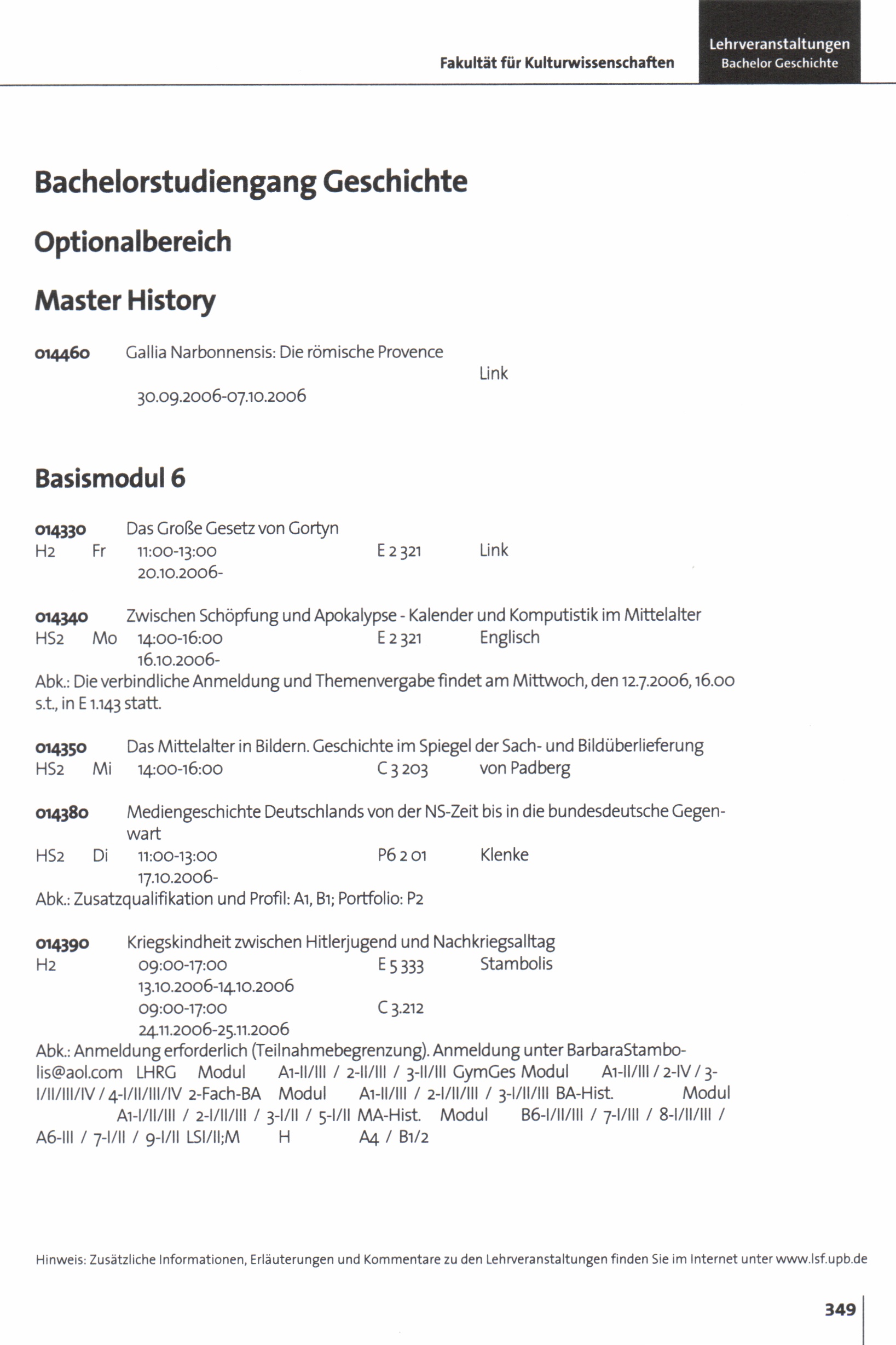 Fakultät für Kulturwissenschaften

Lehrveranstaltungen
Bachelor Geschichte

Bachelorstudiengang Geschichte

Optionalbereich

Master History

014460 Gallia Narbonnensis: Die römische Provence
Link
30.09.2006-07.10.2006

Basismodul 6

014330 Das Große Gesetz von Gortyn
H2 Fr 11:00-13:00 E 2 321 Link
20.10.2006-

014340 Zwischen Schöpfung und Apokalypse - Kalender und Komputistik im Mittelalter
HS2 Mo 14:00-16:00 E 2 321 Englisch
16.10.2006-
Abk.: Die verbindliche Anmeldung und Themenvergabe findet am Mittwoch, den 12.7.2006, 16.00 s.t., in E 1.143 statt.

014350 Das Mittelalter in Bildern. Geschichte im Spiegel der Sach- und Bildüberlieferung
HS2 Mi 14:00-16:00 C 3 203 von Padberg

014380 Mediengeschichte Deutschlands von der NS-Zeit bis in die bundesdeutsche Gegenwart
HS2 Di 11:00-13:00 P6 2 01 Klenke
17.10.2006-
Abk.: Zusatzqualifikation und Profil: A1, B1; Portfolio: P2

014390 Kriegskindheit zwischen Hitlerjugend und Nachkriegsalltag
H2 09:00-17:00 E 5 333 Stambolis
13.10.2006-14.10.2006
09:00-17:00 C 3.212
24.11.2006-25.11.2006
Abk.: Anmeldung erforderlich (Teilnahmebegrenzung). Anmeldung unter BarbaraStambolis@aol.com LHRG Modul A1-II/III / 2-II/III / 3-II/III GymGes Modul A1-II/III / 2-IV / 3-I/II/III/IV / 4-I/II/III/IV 2-Fach-BA Modul A1-II/III / 2-I/II/III / 3-I/II/III BA-Hist. Modul A1-I/II/III / 2-I/II/III / 3-I/II / 5-I/II MA-Hist. Modul B6-I/II/III / 7-I/III / 8-I/II/III / A6-III / 7-I/II / 9-I/II LSI/II;M H A4 / B1/2

Hinweis: Zusätzliche Informationen, Erläuterungen und Kommentare zu den Lehrveranstaltungen finden Sie im Internet unter www.lsf.upb.de

349